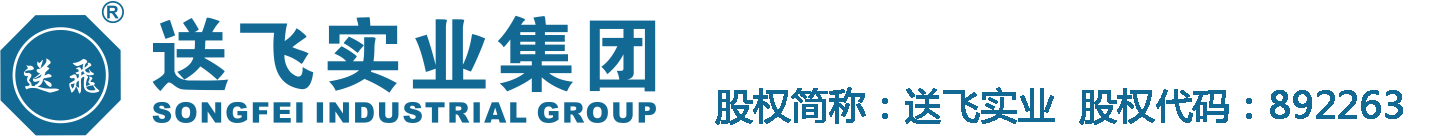 ®
送飛
送飞实业集团
SONGFEI INDUSTRIAL GROUP
股权简称：送飞实业 股权代码：892263